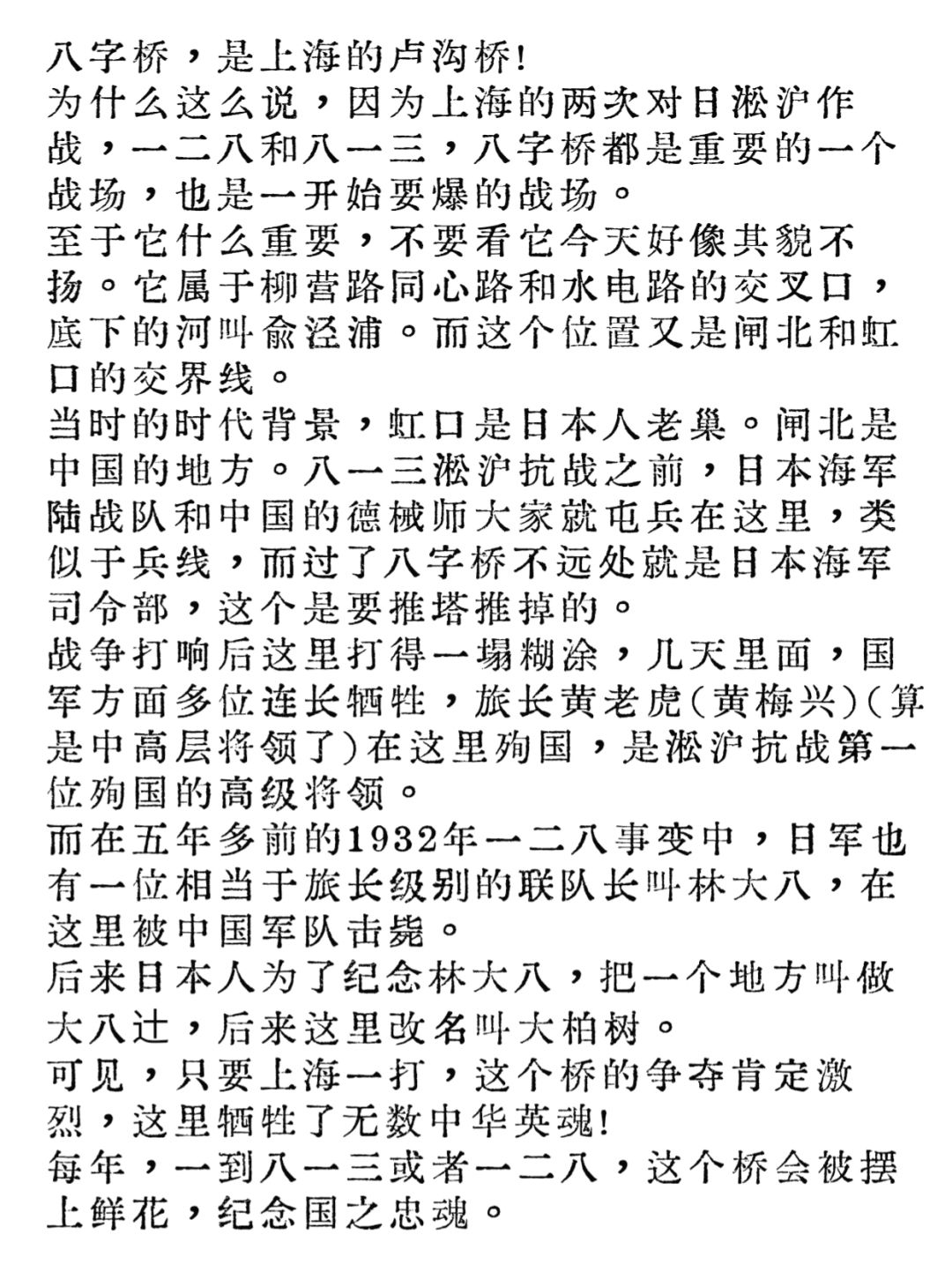 八字桥，是上海的卢沟桥!
为什么这么说，因为上海的两次对日淞沪作战，一二八和八一三，八字桥都是重要的一个战场，也是一开始要爆的战场。
至于它什么重要，不要看它今天好像其貌不扬。它属于柳营路同心路和水电路的交叉口，底下的河叫俞泾浦。而这个位置又是闸北和虹口的交界线。
当时的时代背景，虹口是日本人老巢。闸北是中国的地方。八一三淞沪抗战之前，日本海军陆战队和中国的德械师大家就屯兵在这里，类似于兵线，而过了八字桥不远处就是日本海军司令部，这个是要推塔推掉的。
战争打响后这里打得一塌糊涂，几天里面，国军方面多位连长牺牲，旅长黄老虎(黄梅兴)(算是中高层将领了)在这里殉国，是淞沪抗战第一位殉国的高级将领。
而在五年多前的1932年一二八事变中，日军也有一位相当于旅长级别的联队长叫林大八，在这里被中国军队击毙。
后来日本人为了纪念林大八，把一个地方叫做大八辻，后来这里改名叫大柏树。
可见，只要上海一打，这个桥的争夺肯定激烈，这里牺牲了无数中华英魂!
每年，一到八一三或者一二八，这个桥会被摆上鲜花，纪念国之忠魂。